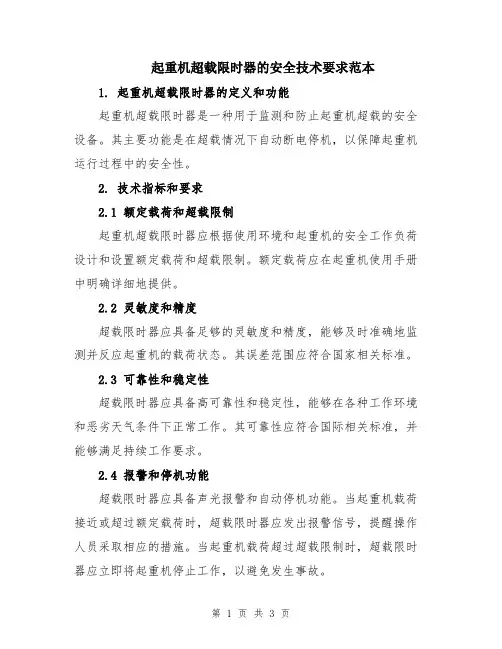 起重机超载限时器的安全技术要求范本

1. 起重机超载限时器的定义和功能

起重机超载限时器是一种用于监测和防止起重机超载的安全设备。其主要功能是在超载情况下自动断电停机，以保障起重机运行过程中的安全性。

2. 技术指标和要求

2.1 额定载荷和超载限制

起重机超载限时器应根据使用环境和起重机的安全工作负荷设计和设置额定载荷和超载限制。额定载荷应在起重机使用手册中明确详细地提供。

2.2 灵敏度和精度

超载限时器应具备足够的灵敏度和精度，能够及时准确地监测并反应起重机的载荷状态。其误差范围应符合国家相关标准。

2.3 可靠性和稳定性

超载限时器应具备高可靠性和稳定性，能够在各种工作环境和恶劣天气条件下正常工作。其可靠性应符合国际相关标准，并能够满足持续工作要求。

2.4 报警和停机功能

超载限时器应具备声光报警和自动停机功能。当起重机载荷接近或超过额定载荷时，超载限时器应发出报警信号，提醒操作人员采取相应的措施。当起重机载荷超过超载限制时，超载限时器应立即将起重机停止工作，以避免发生事故。

第 1 页 共 3 页